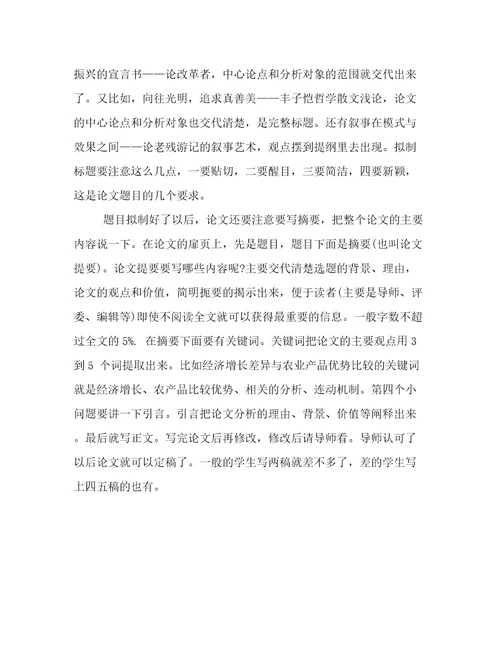 振兴的宣言书——论改革者，中心论点和分析对象的范围就交代出来了。又比如，向往光明，追求真善美——丰子恺哲学散文浅论，论文的中心论点和分析对象也交代清楚，是完整标题。还有叙事在模式与效果之间——论老残游记的叙事艺术，观点摆到提纲里去出现。拟制标题要注意这么几点，一要贴切，二要醒目，三要简洁，四要新颖，这是论文题目的几个要求。

题目拟制好了以后，论文还要注意要写摘要，把整个论文的主要内容说一下。在论文的扉页上，先是题目，题目下面是摘要(也叫论文提要)。论文提要要写哪些内容呢?主要交代清楚选题的背景、理由，论文的观点和价值，简明扼要的揭示出来，便于读者(主要是导师、评委、编辑等)即使不阅读全文就可以获得最重要的信息。一般字数不超过全文的 5%. 在摘要下面要有关键词。关键词把论文的主要观点用 3 到 5 个词提取出来。比如经济增长差异与农业产品优势比较的关键词就是经济增长、农产品比较优势、相关的分析、连动机制。第四个小问题要讲一下引言。引言把论文分析的理由、背景、价值等阐释出来。最后就写正文。写完论文后再修改，修改后请导师看。导师认可了以后论文就可以定稿了。一般的学生写两稿就差不多了，差的学生写上四五稿的也有。